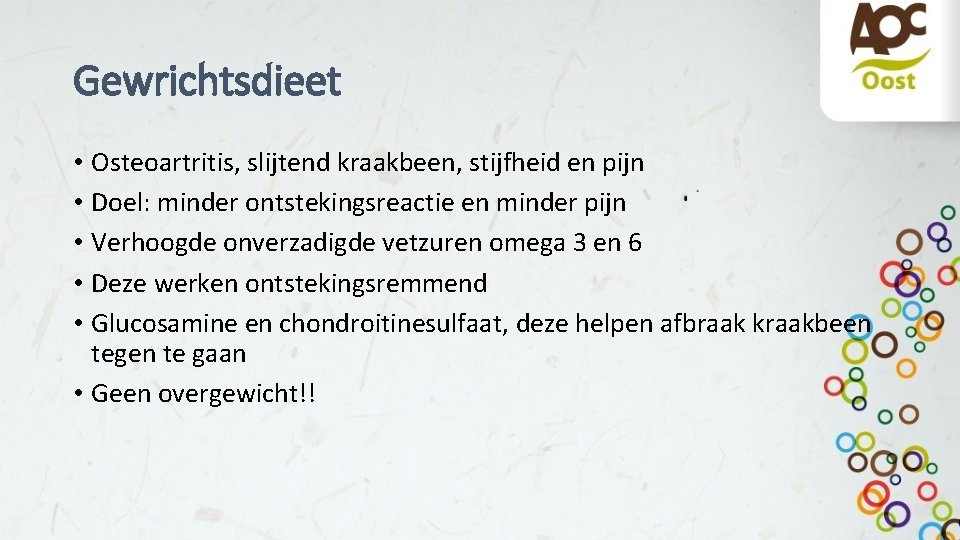 AOC
Oost

Gewrichtsdieet

• Osteoartritis, slijtend kraakbeen, stijfheid en pijn
• Doel: minder ontstekingsreactie en minder pijn
• Verhoogde onverzadigde vetzuren omega 3 en 6
• Deze werken ontstekingsremmend
• Glucosamine en chondroitinesulfaat, deze helpen afbraak kraakbeen tegen te gaan
• Geen overgewicht!!